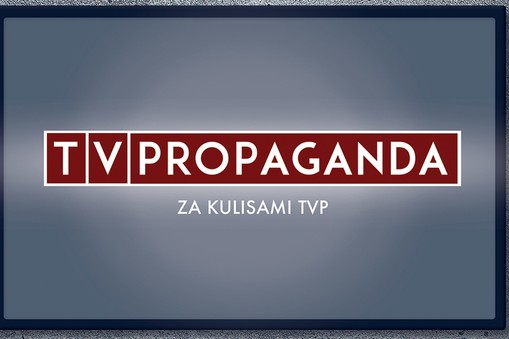 TV PROPAGANDA

ZA KULISAMI TVP